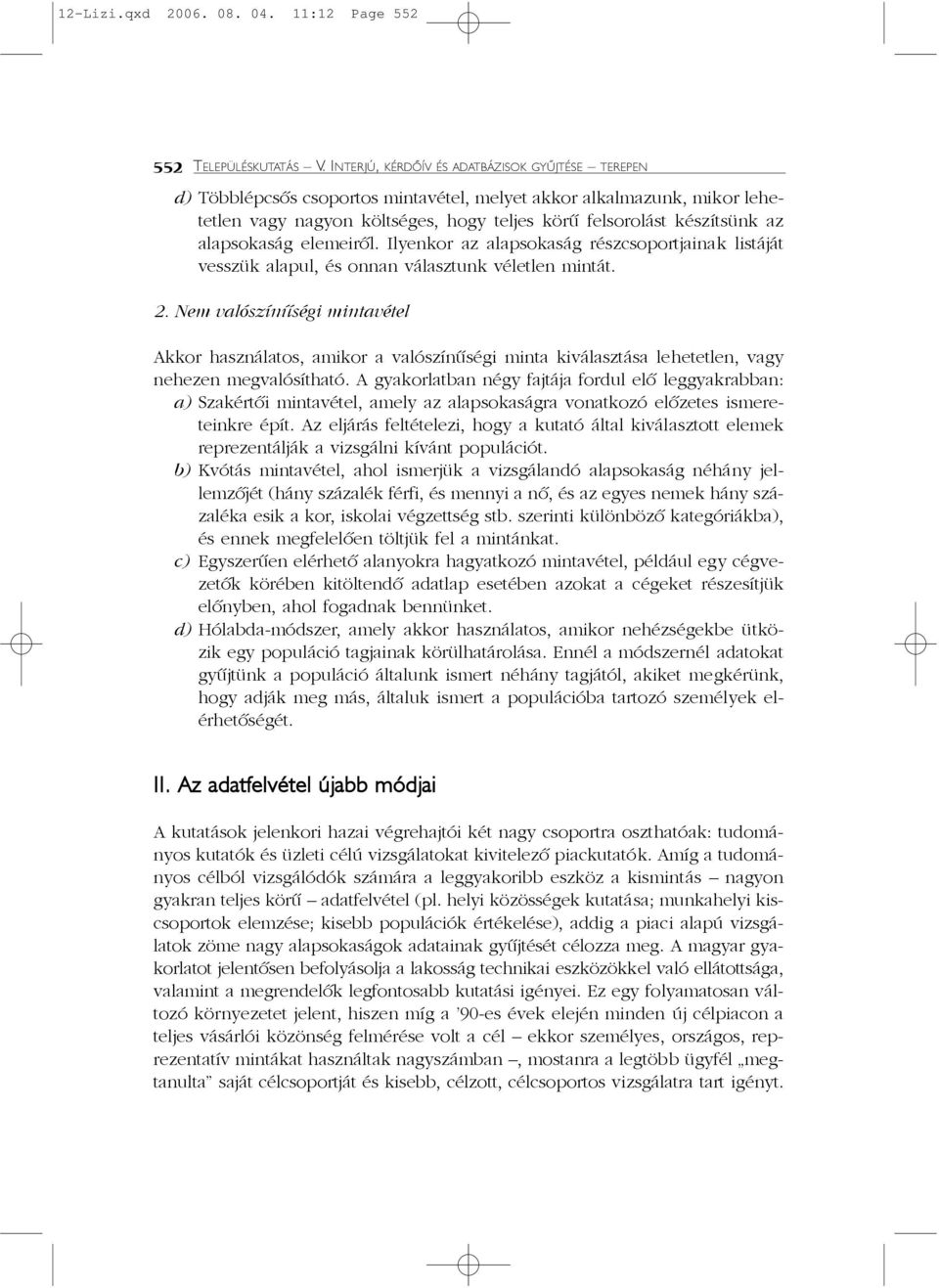 12-Lizi.qxd 2006. 08. 04. 11:12 Page 552

552 TELEPÜLÉSKUTATÁS – V. INTERJÚ, KÉRDŐÍV ÉS ADATBÁZISOK GYŰJTÉSE – TEREPEN

d) Többlépcsős csoportos mintavétel, melyet akkor alkalmazunk, mikor lehetetlen vagy nagyon költséges, hogy teljes körű felsorolást készítsünk az alapsokaság elemeiről. Ilyenkor az alapsokaság részcsoportjainak listáját vesszük alapul, és onnan választunk véletlen mintát.

2. Nem valószínűségi mintavétel

Akkor használatos, amikor a valószínűségi minta kiválasztása lehetetlen, vagy nehezen megvalósítható. A gyakorlatban négy fajtája fordul elő leggyakrabban:
a) Szakértői mintavétel, amely az alapsokaságra vonatkozó előzetes ismereteinkre épít. Az eljárás feltételezi, hogy a kutató által kiválasztott elemek reprezentálják a vizsgálni kívánt populációt.
b) Kvótás mintavétel, ahol ismerjük a vizsgálandó alapsokaság néhány jellemzőjét (hány százalék férfi, és mennyi a nő, és az egyes nemek hány százaléka esik a kor, iskolai végzettség stb. szerinti különböző kategóriákba), és ennek megfelelően töltjük fel a mintánkat.
c) Egyszerűen elérhető alanyokra hagyatkozó mintavétel, például egy cégvezetők körében kitöltendő adatlap esetében azokat a cégeket részesítjük előnyben, ahol fogadnak bennünket.
d) Hólabda-módszer, amely akkor használatos, amikor nehézségekbe ütközik egy populáció tagjainak körülhatárolása. Ennél a módszernél adatokat gyűjtünk a populáció általunk ismert néhány tagjától, akiket megkérünk, hogy adják meg más, általuk ismert a populációba tartozó személyek elérhetőségét.

II. Az adatfelvétel újabb módjai

A kutatások jelenkori hazai végrehajtói két nagy csoportra oszthatóak: tudományos kutatók és üzleti célú vizsgálatokat kivitelező piackutatók. Amíg a tudományos célból vizsgálódók számára a leggyakoribb eszköz a kismintás – nagyon gyakran teljes körű – adatfelvétel (pl. helyi közösségek kutatása; munkahelyi kiscsoportok elemzése; kisebb populációk értékelése), addig a piaci alapú vizsgálatok zöme nagy alapsokaságok adatainak gyűjtését célozza meg. A magyar gyakorlatot jelentősen befolyásolja a lakosság technikai eszközökkel való ellátottsága, valamint a megrendelők legfontosabb kutatási igényei. Ez egy folyamatosan változó környezetet jelent, hiszen míg a ’90-es évek elején minden új célpiacon a teljes vásárlói közönség felmérése volt a cél – ekkor személyes, országos, reprezentatív mintákat használtak nagyszámban –, mostanra a legtöbb ügyfél „megtanulta” saját célcsoportját és kisebb, célzott, célcsoportos vizsgálatra tart igényt.